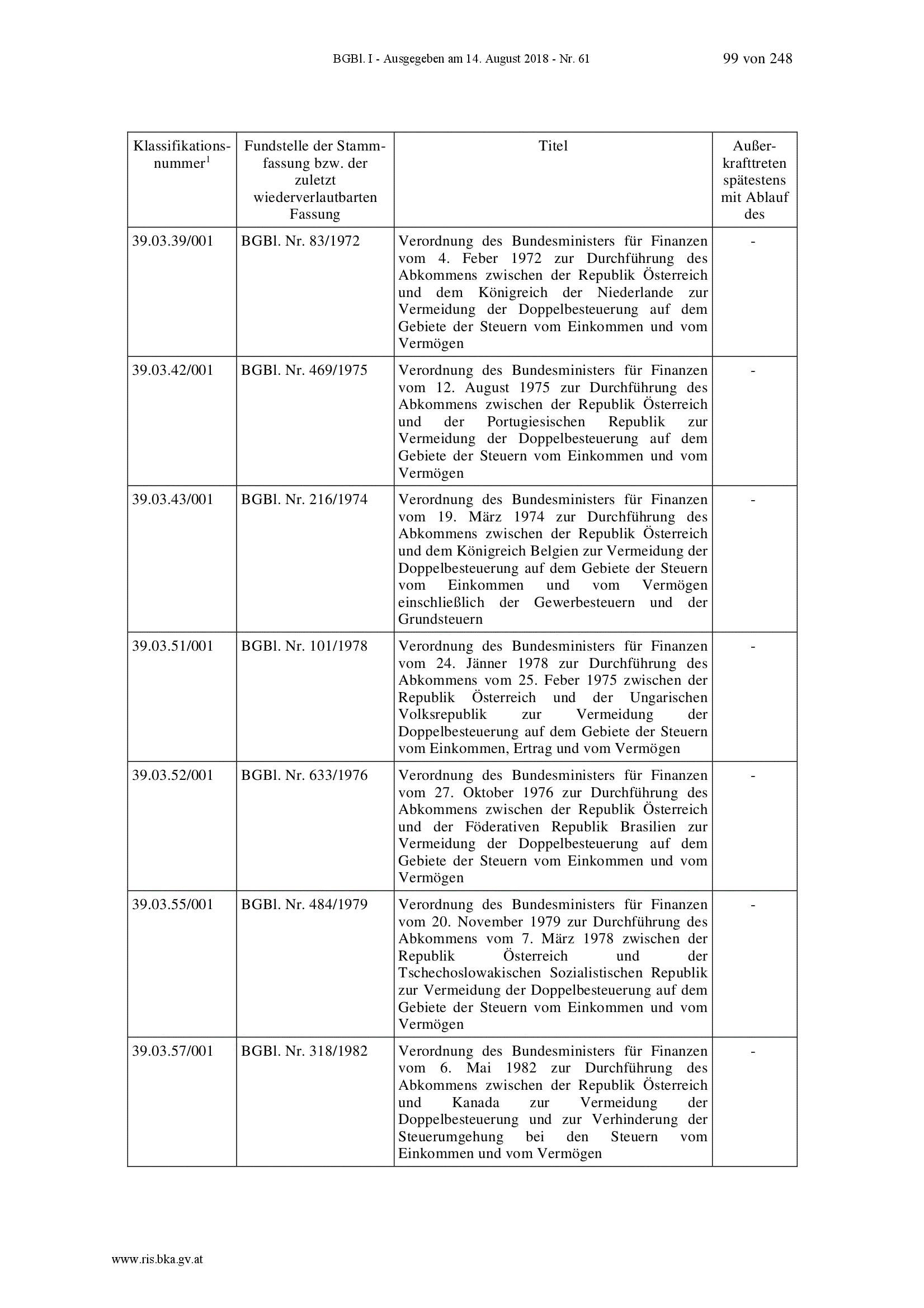 BGBl. I - Ausgegeben am 14. August 2018 - Nr. 61 99 von 248

| Klassifikationsnummer$^1$ | Fundstelle der Stammfassung bzw. der zuletzt wiederverlautbarten Fassung | Titel | Außerkrafttreten spätestens mit Ablauf des |
|---|---|---|---|
| 39.03.39/001 | BGBl. Nr. 83/1972 | Verordnung des Bundesministers für Finanzen vom 4. Feber 1972 zur Durchführung des Abkommens zwischen der Republik Österreich und dem Königreich der Niederlande zur Vermeidung der Doppelbesteuerung auf dem Gebiete der Steuern vom Einkommen und vom Vermögen | - |
| 39.03.42/001 | BGBl. Nr. 469/1975 | Verordnung des Bundesministers für Finanzen vom 12. August 1975 zur Durchführung des Abkommens zwischen der Republik Österreich und der Portugiesischen Republik zur Vermeidung der Doppelbesteuerung auf dem Gebiete der Steuern vom Einkommen und vom Vermögen | - |
| 39.03.43/001 | BGBl. Nr. 216/1974 | Verordnung des Bundesministers für Finanzen vom 19. März 1974 zur Durchführung des Abkommens zwischen der Republik Österreich und dem Königreich Belgien zur Vermeidung der Doppelbesteuerung auf dem Gebiete der Steuern vom Einkommen und vom Vermögen einschließlich der Gewerbesteuern und der Grundsteuern | - |
| 39.03.51/001 | BGBl. Nr. 101/1978 | Verordnung des Bundesministers für Finanzen vom 24. Jänner 1978 zur Durchführung des Abkommens vom 25. Feber 1975 zwischen der Republik Österreich und der Ungarischen Volksrepublik zur Vermeidung der Doppelbesteuerung auf dem Gebiete der Steuern vom Einkommen, Ertrag und vom Vermögen | - |
| 39.03.52/001 | BGBl. Nr. 633/1976 | Verordnung des Bundesministers für Finanzen vom 27. Oktober 1976 zur Durchführung des Abkommens zwischen der Republik Österreich und der Föderativen Republik Brasilien zur Vermeidung der Doppelbesteuerung auf dem Gebiete der Steuern vom Einkommen und vom Vermögen | - |
| 39.03.55/001 | BGBl. Nr. 484/1979 | Verordnung des Bundesministers für Finanzen vom 20. November 1979 zur Durchführung des Abkommens vom 7. März 1978 zwischen der Republik Österreich und der Tschechoslowakischen Sozialistischen Republik zur Vermeidung der Doppelbesteuerung auf dem Gebiete der Steuern vom Einkommen und vom Vermögen | - |
| 39.03.57/001 | BGBl. Nr. 318/1982 | Verordnung des Bundesministers für Finanzen vom 6. Mai 1982 zur Durchführung des Abkommens zwischen der Republik Österreich und Kanada zur Vermeidung der Doppelbesteuerung und zur Verhinderung der Steuerumgehung bei den Steuern vom Einkommen und vom Vermögen | - |

www.ris.bka.gv.at